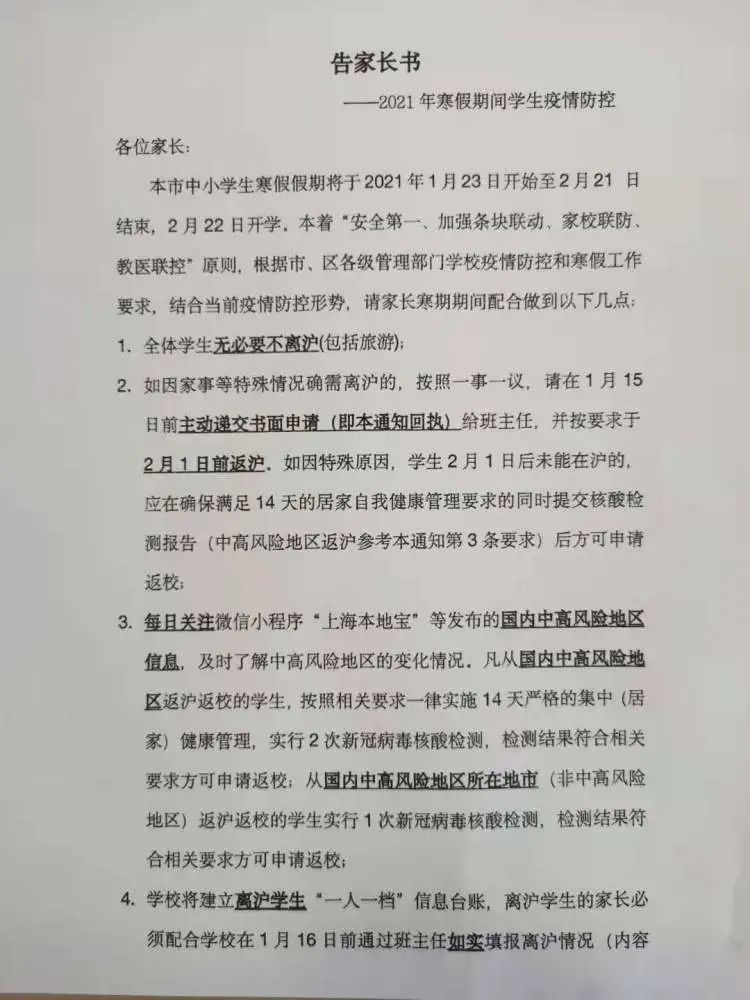 告家长书

——2021年寒假期间学生疫情防控

各位家长：

本市中小学生寒假假期将于2021年1月23日开始至2月21日结束，2月22日开学。本着“安全第一、加强条块联动、家校联防、教医联控”原则，根据市、区各级管理部门学校疫情防控和寒假工作要求，结合当前疫情防控形势，请家长寒期期间配合做到以下几点：

1. 全体学生无必要不离沪(包括旅游)；

2. 如因家事等特殊情况确需离沪的，按照一事一议，请在1月15日前主动递交书面申请（即本通知回执）给班主任，并按要求于2月1日前返沪。如因特殊原因，学生2月1日后未能在沪的，应在确保满足14天的居家自我健康管理要求的同时提交核酸检测报告（中高风险地区返沪参考本通知第3条要求）后方可申请返校；

3. 每日关注微信小程序“上海本地宝”等发布的国内中高风险地区信息，及时了解中高风险地区的变化情况。凡从国内中高风险地区返沪返校的学生，按照相关要求一律实施14天严格的集中（居家）健康管理，实行2次新冠病毒核酸检测，检测结果符合相关要求方可申请返校；从国内中高风险地区所在地市（非中高风险地区）返沪返校的学生实行1次新冠病毒核酸检测，检测结果符合相关要求方可申请返校；

4. 学校将建立离沪学生“一人一档”信息台账，离沪学生的家长必须配合学校在1月16日前通过班主任如实填报离沪情况（内容